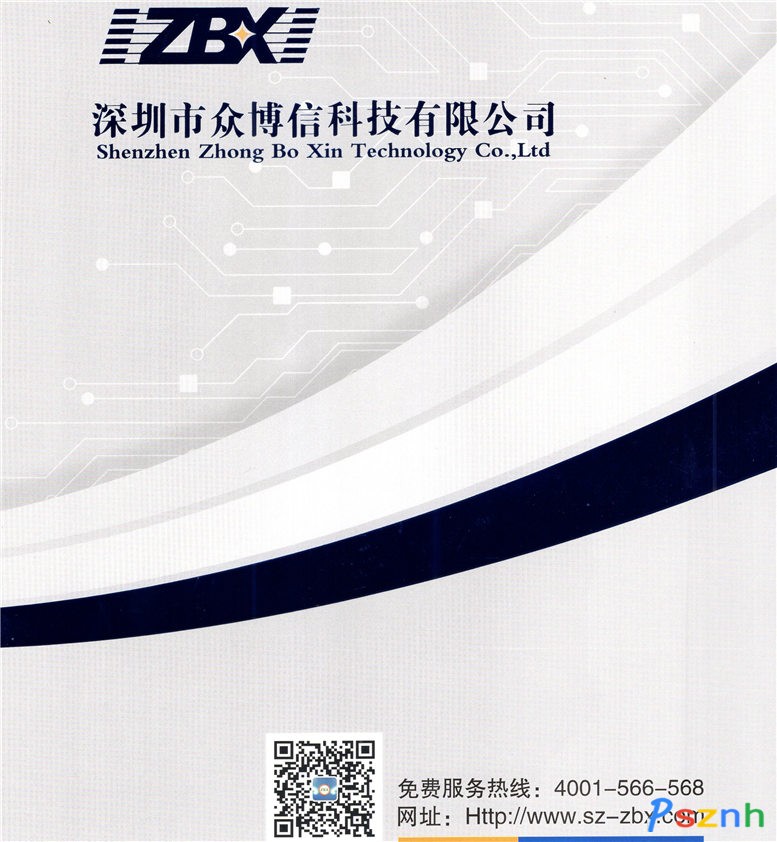 ZBX

深圳市众博信科技有限公司
Shenzhen Zhong Bo Xin Technology Co.,Ltd

免费服务热线：4001-566-568
网址：Http://www.sz-zbx.com

Psznh